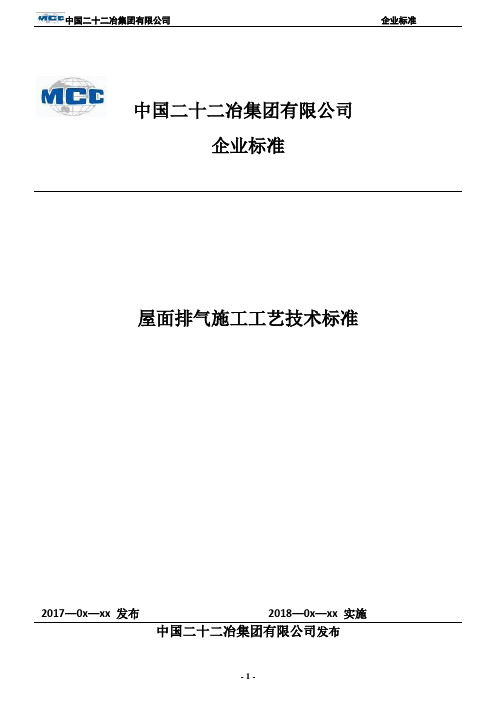 MCC 中国二十二冶集团有限公司 企业标准

MCC

中国二十二冶集团有限公司

企业标准

屋面排气施工工艺技术标准

2017—0x—xx 发布 2018—0x—xx 实施

中国二十二冶集团有限公司发布

- 1 -